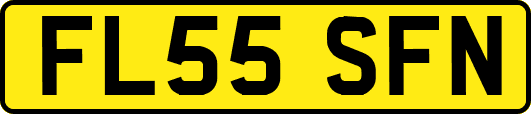 FL55 SFN